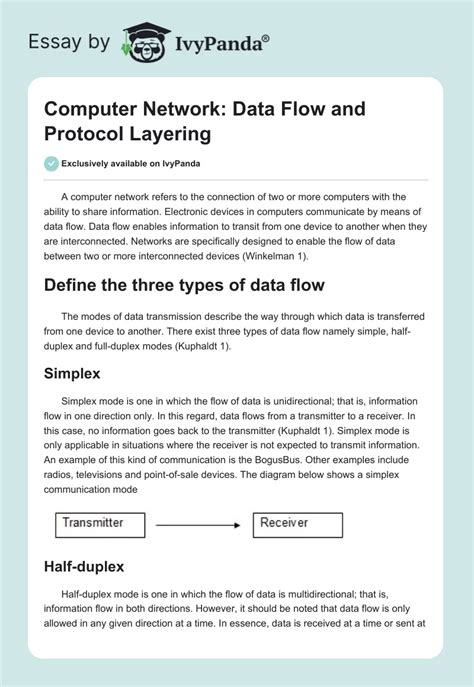 Essay by IvyPanda®

Computer Network: Data Flow and Protocol Layering

Exclusively available on IvyPanda

A computer network refers to the connection of two or more computers with the ability to share information. Electronic devices in computers communicate by means of data flow. Data flow enables information to transit from one device to another when they are interconnected. Networks are specifically designed to enable the flow of data between two or more interconnected devices (Winkelman 1).

Define the three types of data flow

The modes of data transmission describe the way through which data is transferred from one device to another. There exist three types of data flow namely simple, half-duplex and full-duplex modes (Kuphaldt 1).

Simplex

Simplex mode is one in which the flow of data is unidirectional; that is, information flow in one direction only. In this regard, data flows from a transmitter to a receiver. In this case, no information goes back to the transmitter (Kuphaldt 1). Simplex mode is only applicable in situations where the receiver is not expected to transmit information. An example of this kind of communication is the BogusBus. Other examples include radios, televisions and point-of-sale devices. The diagram below shows a simplex communication mode

Transmitter

Receiver

Half-duplex

Half-duplex mode is one in which the flow of data is multidirectional; that is, information flow in both directions. However, it should be noted that data flow is only allowed in any given direction at a time. In essence, data is received at a time or sent at